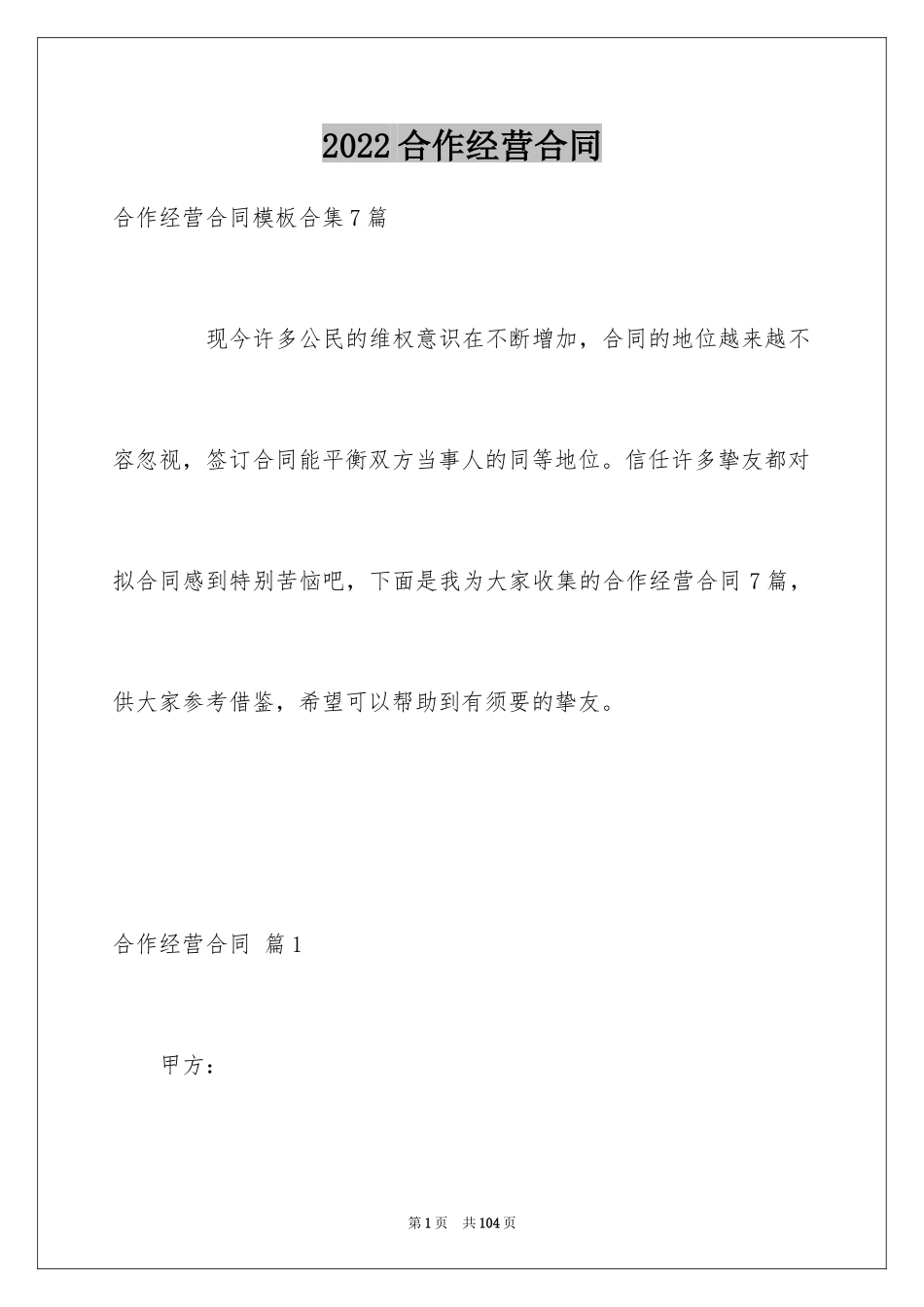 2022合作经营合同

合作经营合同模板合集7篇

现今许多公民的维权意识在不断增加，合同的地位越来越不容忽视，签订合同能平衡双方当事人的同等地位。信任许多挚友都对拟合同感到特别苦恼吧，下面是我为大家收集的合作经营合同7篇，供大家参考借鉴，希望可以帮助到有须要的挚友。

合作经营合同 篇1

甲方：

第1页 共104页